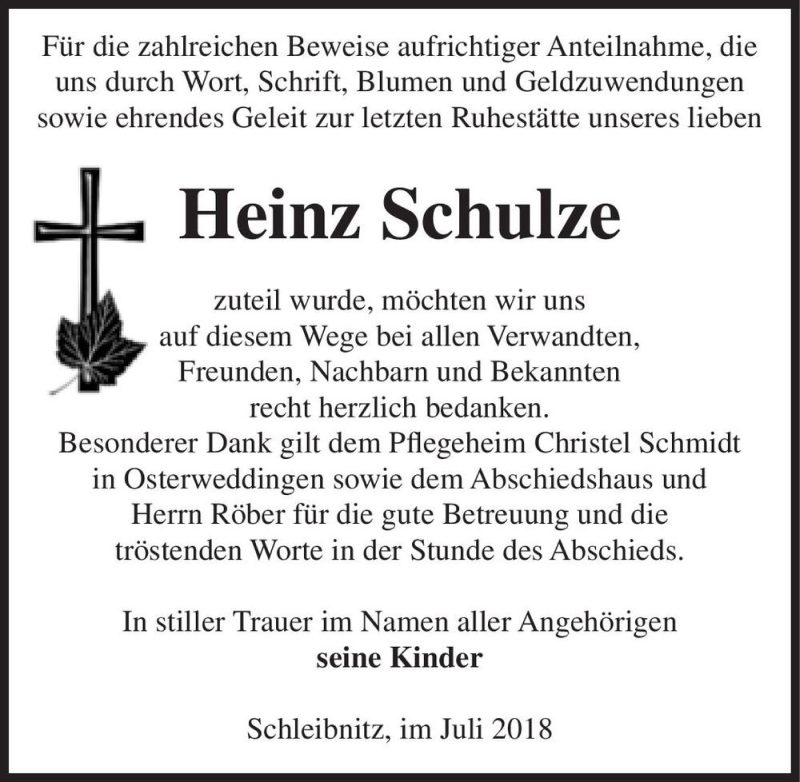 Für die zahlreichen Beweise aufrichtiger Anteilnahme, die uns durch Wort, Schrift, Blumen und Geldzuwendungen sowie ehrendes Geleit zur letzten Ruhestätte unseres lieben

Heinz Schulze

zuteil wurde, möchten wir uns auf diesem Wege bei allen Verwandten, Freunden, Nachbarn und Bekannten recht herzlich bedanken.
Besonderer Dank gilt dem Pflegeheim Christel Schmidt in Osterweddingen sowie dem Abschiedshaus und Herrn Röber für die gute Betreuung und die tröstenden Worte in der Stunde des Abschieds.

In stiller Trauer im Namen aller Angehörigen
seine Kinder

Schleibnitz, im Juli 2018